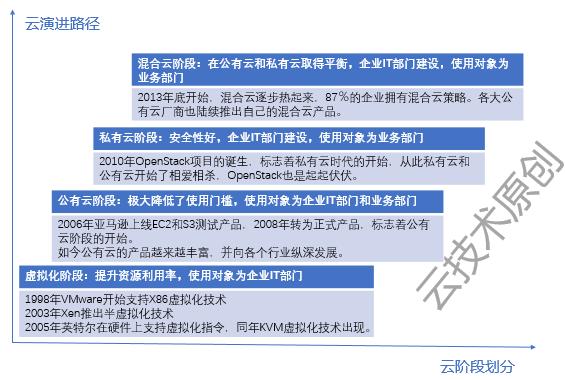 云演进路径

混合云阶段：在公有云和私有云取得平衡，企业IT部门建设，使用对象为业务部门

2013年底开始，混合云逐步热起来，87%的企业拥有混合云策略。各大公有云厂商也陆续推出自己的混合云产品。

私有云阶段：安全性好，企业IT部门建设，使用对象为业务部门

2010年OpenStack项目的诞生，标志着私有云时代的开始，从此私有云和公有云开始了相爱相杀，OpenStack也是起起伏伏。

公有云阶段：极大降低了使用门槛，使用对象为企业IT部门和业务部门

2006年亚马逊上线EC2和S3测试产品，2008年转为正式产品，标志着公有云阶段的开始。
如今公有云的产品越来越丰富，并向各个行业纵深发展。

虚拟化阶段：提升资源利用率，使用对象为企业IT部门

1998年VMware开始支持X86虚拟化技术
2003年Xen推出半虚拟化技术
2005年英特尔在硬件上支持虚拟化指令，同年KVM虚拟化技术出现。

云技术原创

云阶段划分